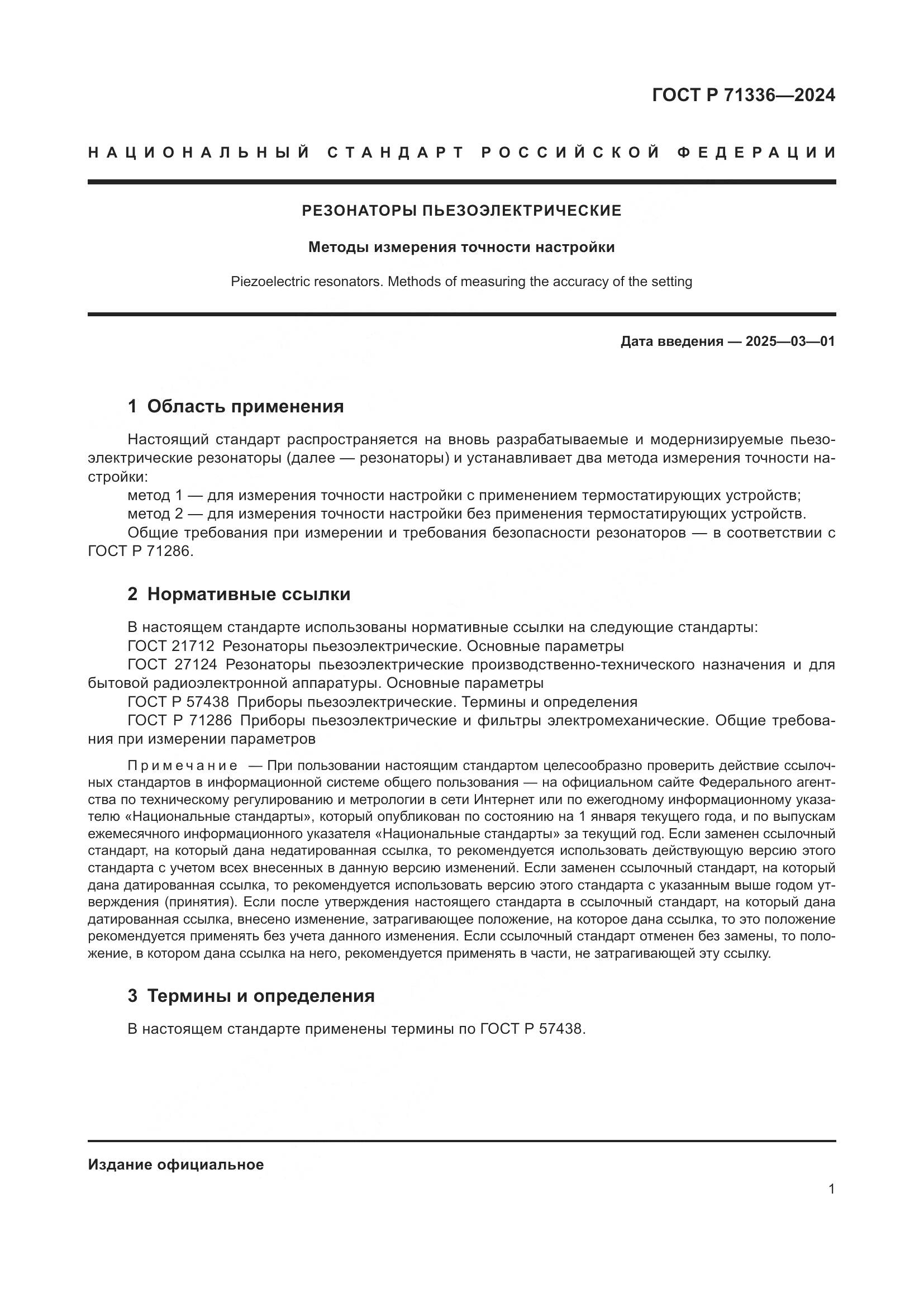 ГОСТ Р 71336—2024

НАЦИОНАЛЬНЫЙ СТАНДАРТ РОССИЙСКОЙ ФЕДЕРАЦИИ

РЕЗОНАТОРЫ ПЬЕЗОЭЛЕКТРИЧЕСКИЕ

Методы измерения точности настройки

Piezoelectric resonators. Methods of measuring the accuracy of the setting

Дата введения — 2025—03—01

1 Область применения

Настоящий стандарт распространяется на вновь разрабатываемые и модернизируемые пьезоэлектрические резонаторы (далее — резонаторы) и устанавливает два метода измерения точности настройки:

метод 1 — для измерения точности настройки с применением термостатирующих устройств;

метод 2 — для измерения точности настройки без применения термостатирующих устройств.

Общие требования при измерении и требования безопасности резонаторов — в соответствии с ГОСТ Р 71286.

2 Нормативные ссылки

В настоящем стандарте использованы нормативные ссылки на следующие стандарты:

ГОСТ 21712 Резонаторы пьезоэлектрические. Основные параметры

ГОСТ 27124 Резонаторы пьезоэлектрические производственно-технического назначения и для бытовой радиоэлектронной аппаратуры. Основные параметры

ГОСТ Р 57438 Приборы пьезоэлектрические. Термины и определения

ГОСТ Р 71286 Приборы пьезоэлектрические и фильтры электромеханические. Общие требования при измерении параметров

Примечание — При пользовании настоящим стандартом целесообразно проверить действие ссылочных стандартов в информационной системе общего пользования — на официальном сайте Федерального агентства по техническому регулированию и метрологии в сети Интернет или по ежегодному информационному указателю «Национальные стандарты», который опубликован по состоянию на 1 января текущего года, и по выпускам ежемесячного информационного указателя «Национальные стандарты» за текущий год. Если заменен ссылочный стандарт, на который дана недатированная ссылка, то рекомендуется использовать действующую версию этого стандарта с учетом всех внесенных в данную версию изменений. Если заменен ссылочный стандарт, на который дана датированная ссылка, то рекомендуется использовать версию этого стандарта с указанным выше годом утверждения (принятия). Если после утверждения настоящего стандарта в ссылочный стандарт, на который дана датированная ссылка, внесено изменение, затрагивающее положение, на которое дана ссылка, то это положение рекомендуется применять без учета данного изменения. Если ссылочный стандарт отменен без замены, то положение, в котором дана ссылка на него, рекомендуется применять в части, не затрагивающей эту ссылку.

3 Термины и определения

В настоящем стандарте применены термины по ГОСТ Р 57438.

Издание официальное

1